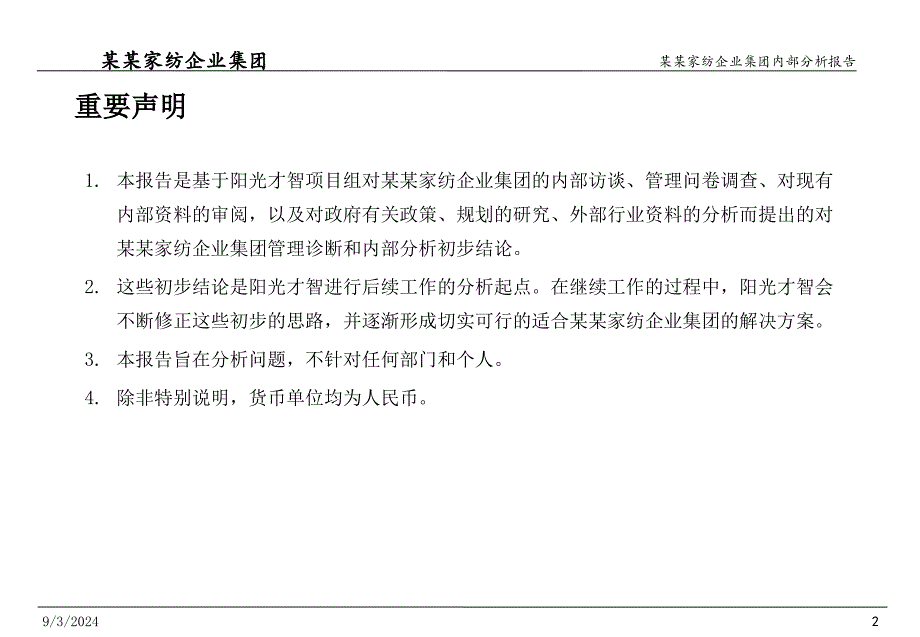 某某家纺企业集团

某某家纺企业集团内部分析报告

重要声明

1. 本报告是基于阳光才智项目组对某某家纺企业集团的内部访谈、管理问卷调查、对现有内部资料的审阅，以及对政府有关政策、规划的研究、外部行业资料的分析而提出的对某某家纺企业集团管理诊断和内部分析初步结论。

2. 这些初步结论是阳光才智进行后续工作的分析起点。在继续工作的过程中，阳光才智会不断修正这些初步的思路，并逐渐形成切实可行的适合某某家纺企业集团的解决方案。

3. 本报告旨在分析问题，不针对任何部门和个人。

4. 除非特别说明，货币单位均为人民币。

9/3/2024

2